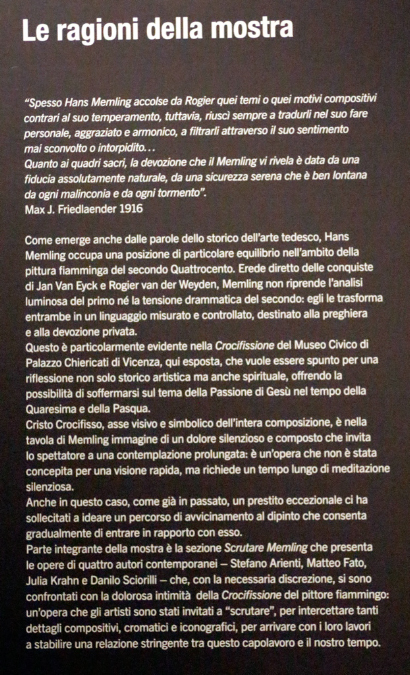 Le ragioni della mostra

"Spesso Hans Memling accolse da Rogier quei temi o quei motivi compositivi contrari al suo temperamento, tuttavia, riuscì sempre a tradurli nel suo fare personale, aggraziato e armonico, a filtrarli attraverso il suo sentimento mai sconvolto o intorpidito...
Quanto ai quadri sacri, la devozione che il Memling vi rivela è data da una fiducia assolutamente naturale, da una sicurezza serena che è ben lontana da ogni malinconia e da ogni tormento".
Max J. Friedlaender 1916

Come emerge anche dalle parole dello storico dell'arte tedesco, Hans Memling occupa una posizione di particolare equilibrio nell'ambito della pittura fiamminga del secondo Quattrocento. Erede diretto delle conquiste di Jan Van Eyck e Rogier van der Weyden, Memling non riprende l'analisi luminosa del primo né la tensione drammatica del secondo: egli le trasforma entrambe in un linguaggio misurato e controllato, destinato alla preghiera e alla devozione privata.
Questo è particolarmente evidente nella Crocifissione del Museo Civico di Palazzo Chiericati di Vicenza, qui esposta, che vuole essere spunto per una riflessione non solo storico artistica ma anche spirituale, offrendo la possibilità di soffermarsi sul tema della Passione di Gesù nel tempo della Quaresima e della Pasqua.
Cristo Crocifisso, asse visivo e simbolico dell'intera composizione, è nella tavola di Memling immagine di un dolore silenzioso e composto che invita lo spettatore a una contemplazione prolungata: è un'opera che non è stata concepita per una visione rapida, ma richiede un tempo lungo di meditazione silenziosa.
Anche in questo caso, come già in passato, un prestito eccezionale ci ha sollecitati a ideare un percorso di avvicinamento al dipinto che consenta gradualmente di entrare in rapporto con esso.
Parte integrante della mostra è la sezione Scrutare Memling che presenta le opere di quattro autori contemporanei – Stefano Arienti, Matteo Fato, Julia Krahn e Danilo Sciorilli – che, con la necessaria discrezione, si sono confrontati con la dolorosa intimità della Crocifissione del pittore fiammingo: un'opera che gli artisti sono stati invitati a "scrutare", per intercettare tanti dettagli compositivi, cromatici e iconografici, per arrivare con i loro lavori a stabilire una relazione stringente tra questo capolavoro e il nostro tempo.